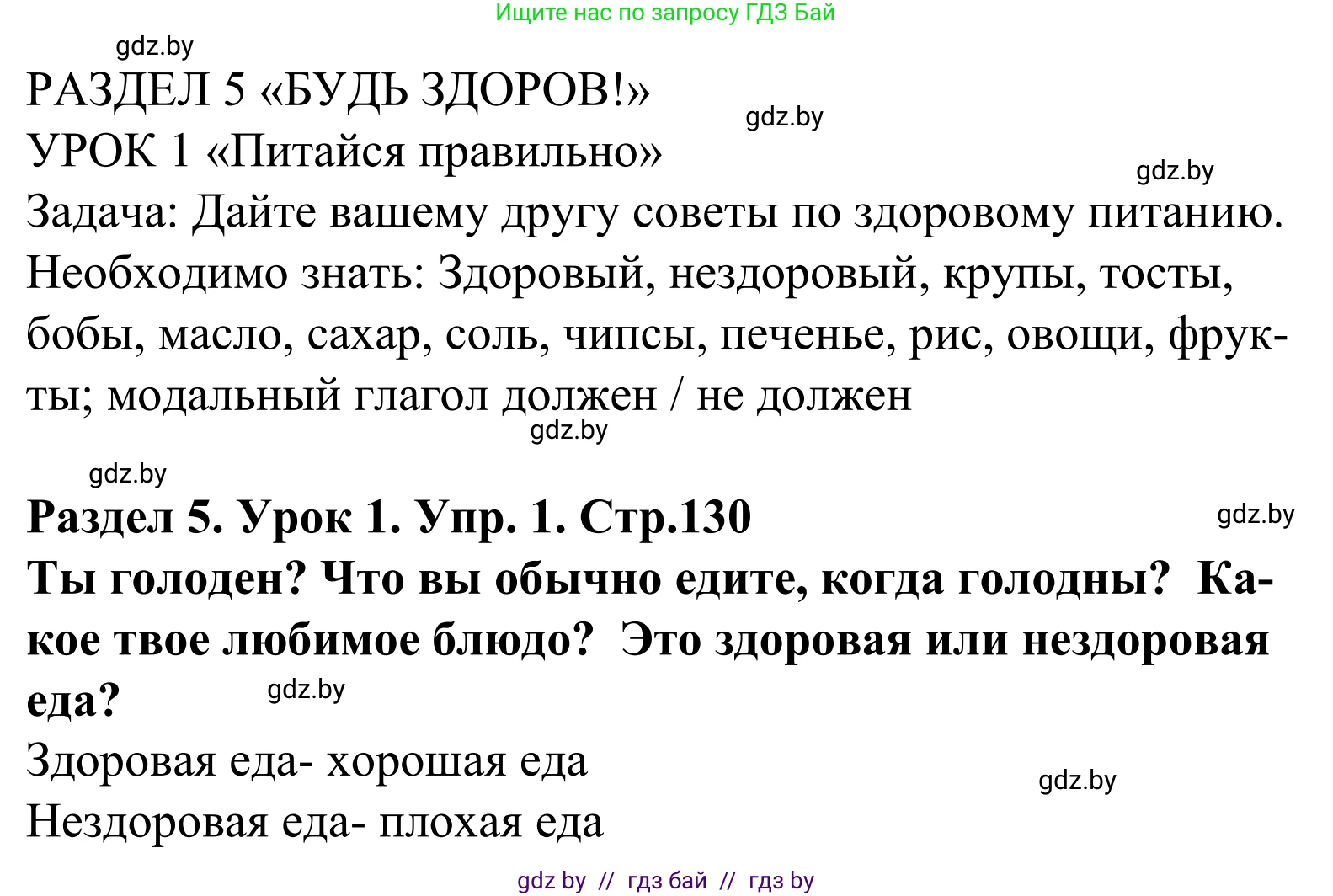 Ищите нас по запросу ГДЗ Бай

gdz.by

РАЗДЕЛ 5 «БУДЬ ЗДОРОВ!»

gdz.by

УРОК 1 «Питайся правильно»

gdz.by

Задача: Дайте вашему другу советы по здоровому питанию.
Необходимо знать: Здоровый, нездоровый, крупы, тосты, бобы, масло, сахар, соль, чипсы, печенье, рис, овощи, фрукты; модальный глагол должен / не должен

gdz.by

gdz.by

Раздел 5. Урок 1. Упр. 1. Стр.130

gdz.by

Ты голоден? Что вы обычно едите, когда голодны? Какое твое любимое блюдо? Это здоровая или нездоровая еда?

gdz.by

Здоровая еда- хорошая еда

gdz.by

Нездоровая еда- плохая еда

gdz by // гдз бай // гдз by